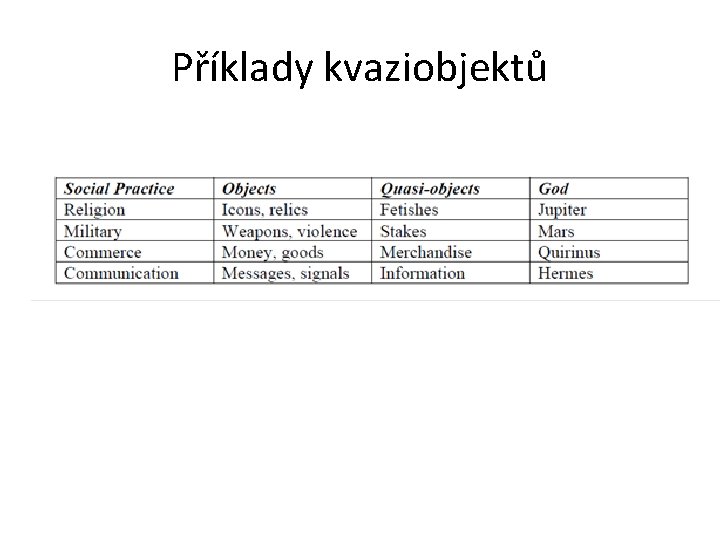 Příklady kvaziobjektů

| Social Practice | Objects | Quasi-objects | God |
|---|---|---|---|
| Religion | Icons, relics | Fetishes | Jupiter |
| Military | Weapons, violence | Stakes | Mars |
| Commerce | Money, goods | Merchandise | Quirinus |
| Communication | Messages, signals | Information | Hermes |